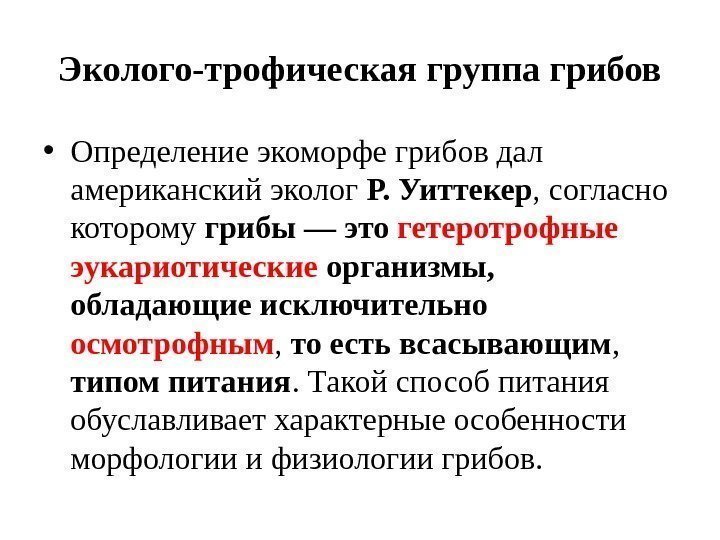 Эколого-трофическая группа грибов

• Определение экоморфе грибов дал американский эколог Р. Уиттекер, согласно которому грибы — это гетеротрофные эукариотические организмы, обладающие исключительно осмотрофным, то есть всасывающим, типом питания. Такой способ питания обуславливает характерные особенности морфологии и физиологии грибов.